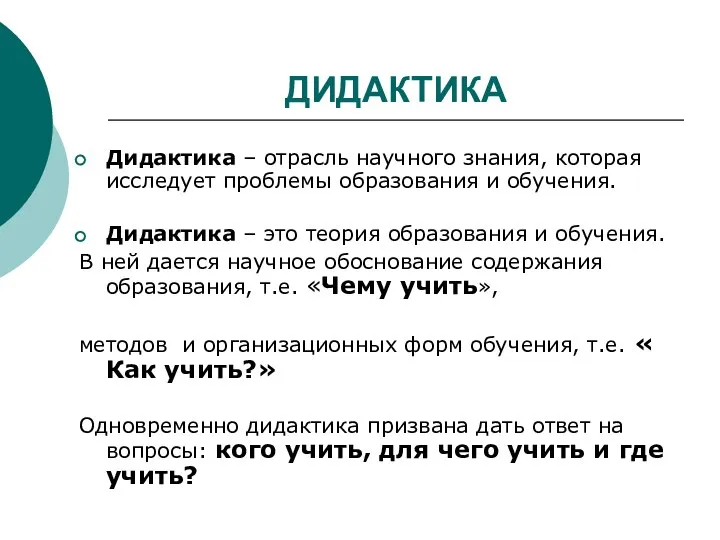 ДИДАКТИКА

Дидактика – отрасль научного знания, которая исследует проблемы образования и обучения.

Дидактика – это теория образования и обучения.
В ней дается научное обоснование содержания образования, т.е. «Чему учить»,

методов и организационных форм обучения, т.е. « Как учить?»

Одновременно дидактика призвана дать ответ на вопросы: кого учить, для чего учить и где учить?